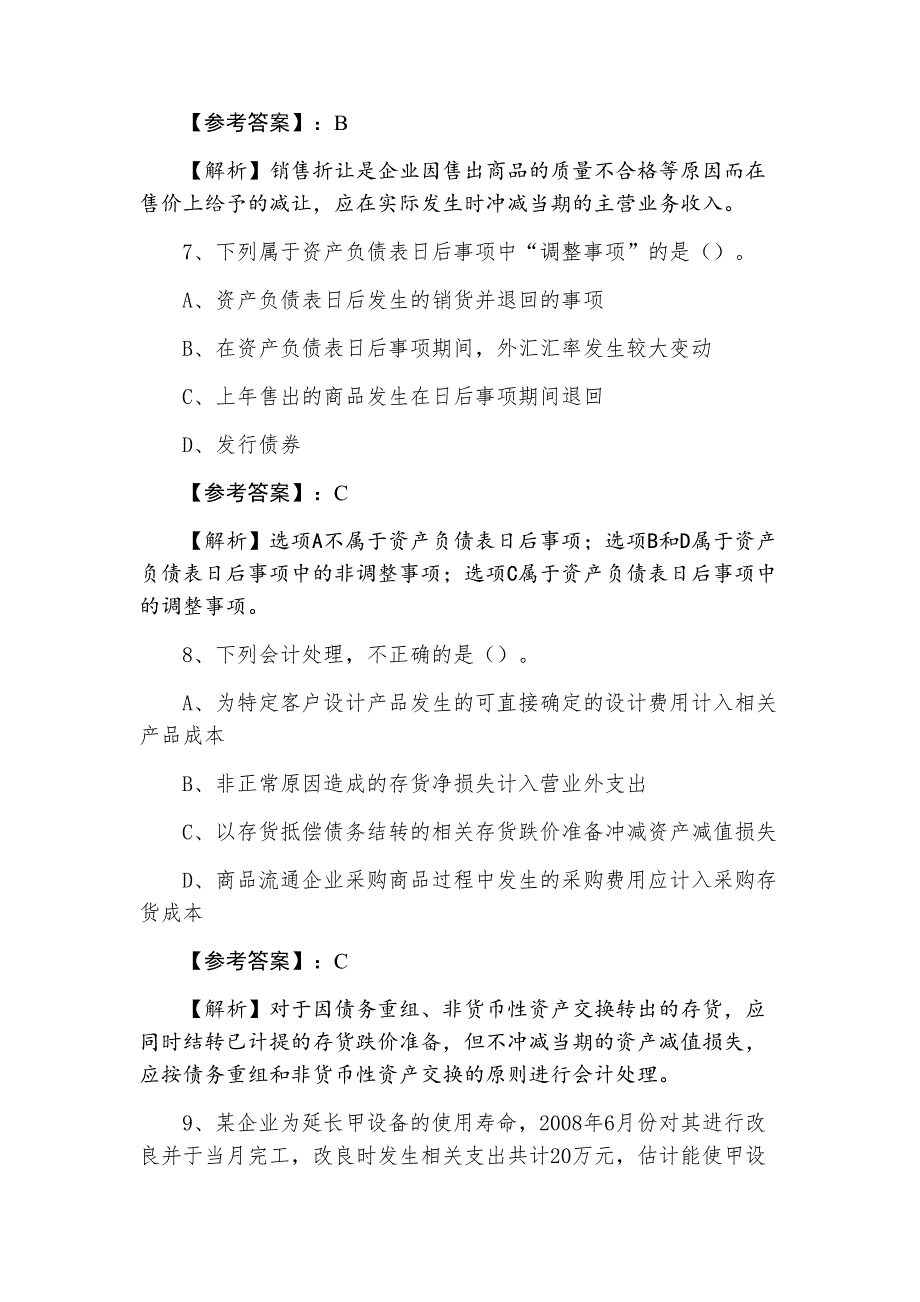 【参考答案】：B

【解析】销售折让是企业因售出商品的质量不合格等原因而在售价上给予的减让，应在实际发生时冲减当期的主营业务收入。

7、下列属于资产负债表日后事项中“调整事项”的是（）。

A、资产负债表日后发生的销货并退回的事项

B、在资产负债表日后事项期间，外汇汇率发生较大变动

C、上年售出的商品发生在日后事项期间退回

D、发行债券

【参考答案】：C

【解析】选项A不属于资产负债表日后事项；选项B和D属于资产负债表日后事项中的非调整事项；选项C属于资产负债表日后事项中的调整事项。

8、下列会计处理，不正确的是（）。

A、为特定客户设计产品发生的可直接确定的设计费用计入相关产品成本

B、非正常原因造成的存货净损失计入营业外支出

C、以存货抵偿债务结转的相关存货跌价准备冲减资产减值损失

D、商品流通企业采购商品过程中发生的采购费用应计入采购存货成本

【参考答案】：C

【解析】对于因债务重组、非货币性资产交换转出的存货，应同时结转已计提的存货跌价准备，但不冲减当期的资产减值损失，应按债务重组和非货币性资产交换的原则进行会计处理。

9、某企业为延长甲设备的使用寿命，2008年6月份对其进行改良并于当月完工，改良时发生相关支出共计20万元，估计能使甲设